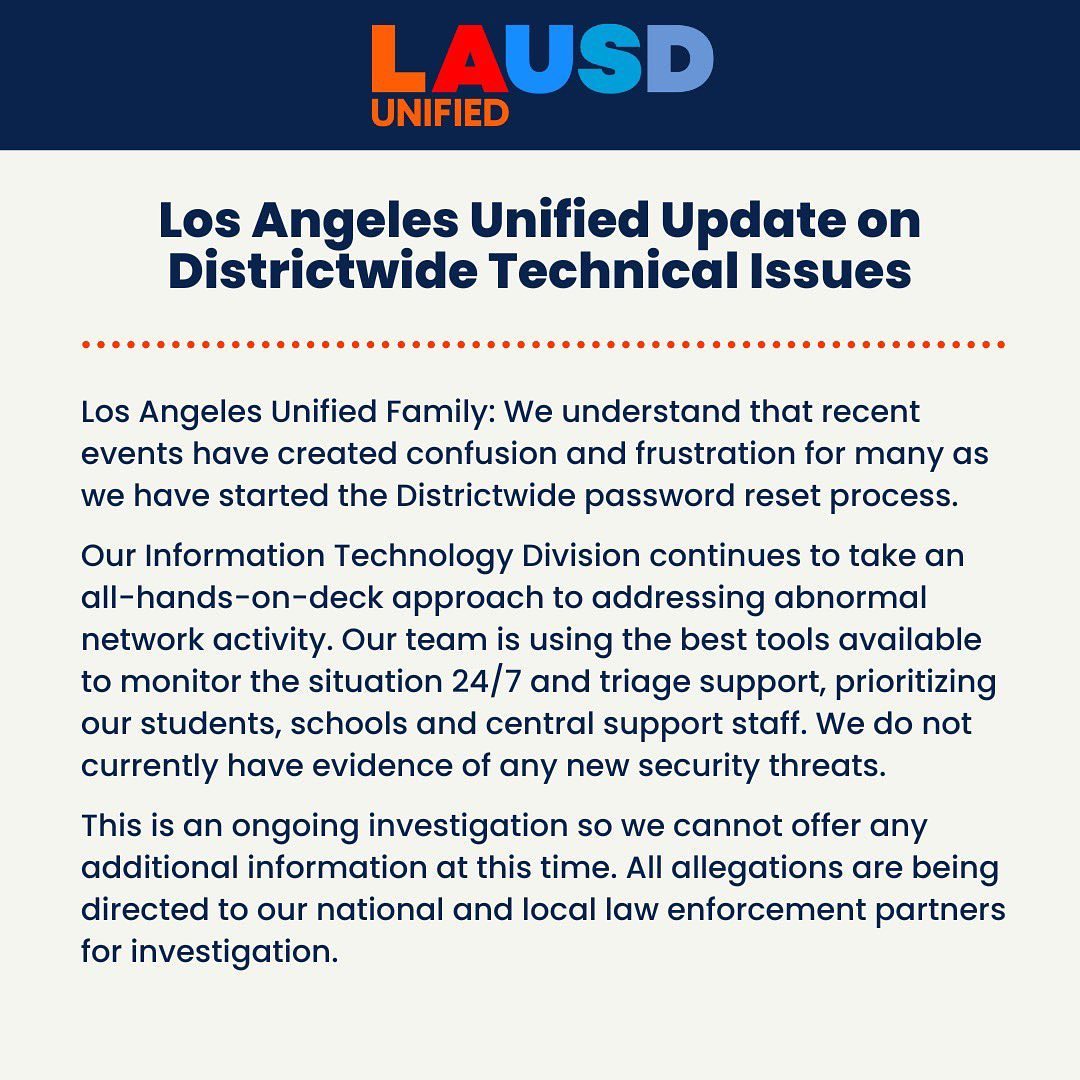 LAUSD
UNIFIED

Los Angeles Unified Update on Districtwide Technical Issues

Los Angeles Unified Family: We understand that recent events have created confusion and frustration for many as we have started the Districtwide password reset process.

Our Information Technology Division continues to take an all-hands-on-deck approach to addressing abnormal network activity. Our team is using the best tools available to monitor the situation 24/7 and triage support, prioritizing our students, schools and central support staff. We do not currently have evidence of any new security threats.

This is an ongoing investigation so we cannot offer any additional information at this time. All allegations are being directed to our national and local law enforcement partners for investigation.